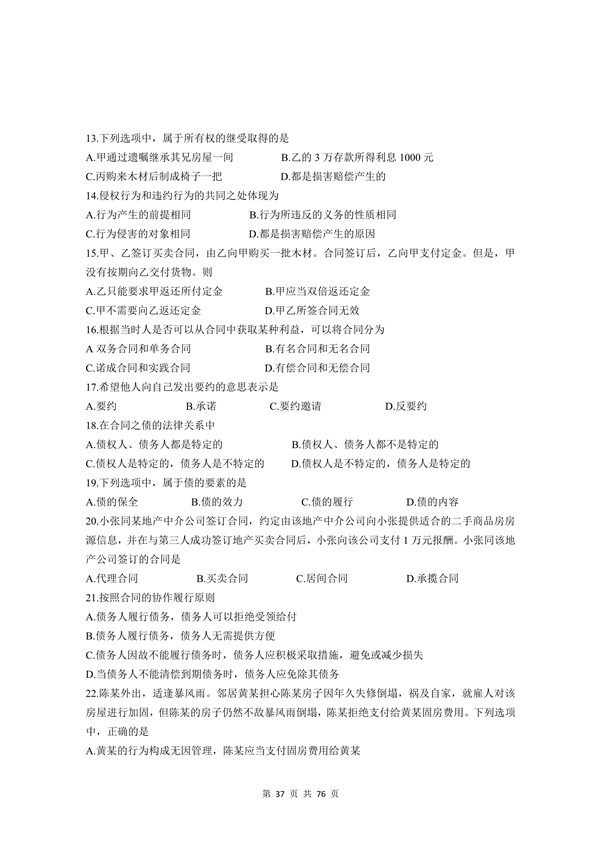 13.下列选项中，属于所有权的继受取得的是

A.甲通过遗嘱继承其兄房屋一间　　B.乙的 3 万存款所得利息 1000 元

C.丙购来木材后制成椅子一把　　D.都是损害赔偿产生的

14.侵权行为和违约行为的共同之处体现为

A.行为产生的前提相同　　B.行为所违反的义务的性质相同

C.行为侵害的对象相同　　D.都是损害赔偿产生的原因

15.甲、乙签订买卖合同，由乙向甲购买一批木材。合同签订后，乙向甲支付定金。但是，甲没有按期向乙交付货物。则

A.乙只能要求甲返还所付定金　　B.甲应当双倍返还定金

C.甲不需要向乙返还定金　　D.甲乙所签合同无效

16.根据当时人是否可以从合同中获取某种利益，可以将合同分为

A 双务合同和单务合同　　B.有名合同和无名合同

C.诺成合同和实践合同　　D.有偿合同和无偿合同

17.希望他人向自己发出要约的意思表示是

A.要约　　B.承诺　　C.要约邀请　　D.反要约

18.在合同之债的法律关系中

A.债权人、债务人都是特定的　　B.债权人、债务人都不是特定的

C.债权人是特定的，债务人是不特定的　　D.债权人是不特定的，债务人是特定的

19.下列选项中，属于债的要素的是

A.债的保全　　B.债的效力　　C.债的履行　　D.债的内容

20.小张同某地产中介公司签订合同，约定由该地产中介公司向小张提供适合的二手商品房房源信息，并在与第三人成功签订地产买卖合同后，小张向该公司支付 1 万元报酬。小张同该地产公司签订的合同是

A.代理合同　　B.买卖合同　　C.居间合同　　D.承揽合同

21.按照合同的协作履行原则

A.债务人履行债务，债务人可以拒绝受领给付

B.债务人履行债务，债务人无需提供方便

C.债务人因故不能履行债务时，债务人应积极采取措施，避免或减少损失

D.当债务人不能清偿到期债务时，债务人应免除其债务

22.陈某外出，适逢暴风雨。邻居黄某担心陈某房子因年久失修倒塌，祸及自家，就雇人对该房屋进行加固，但陈某的房子仍然不敌暴风雨倒塌，陈某拒绝支付给黄某固房费用。下列选项中，正确的是

A.黄某的行为构成无因管理，陈某应当支付固房费用给黄某

第 37 页 共 76 页